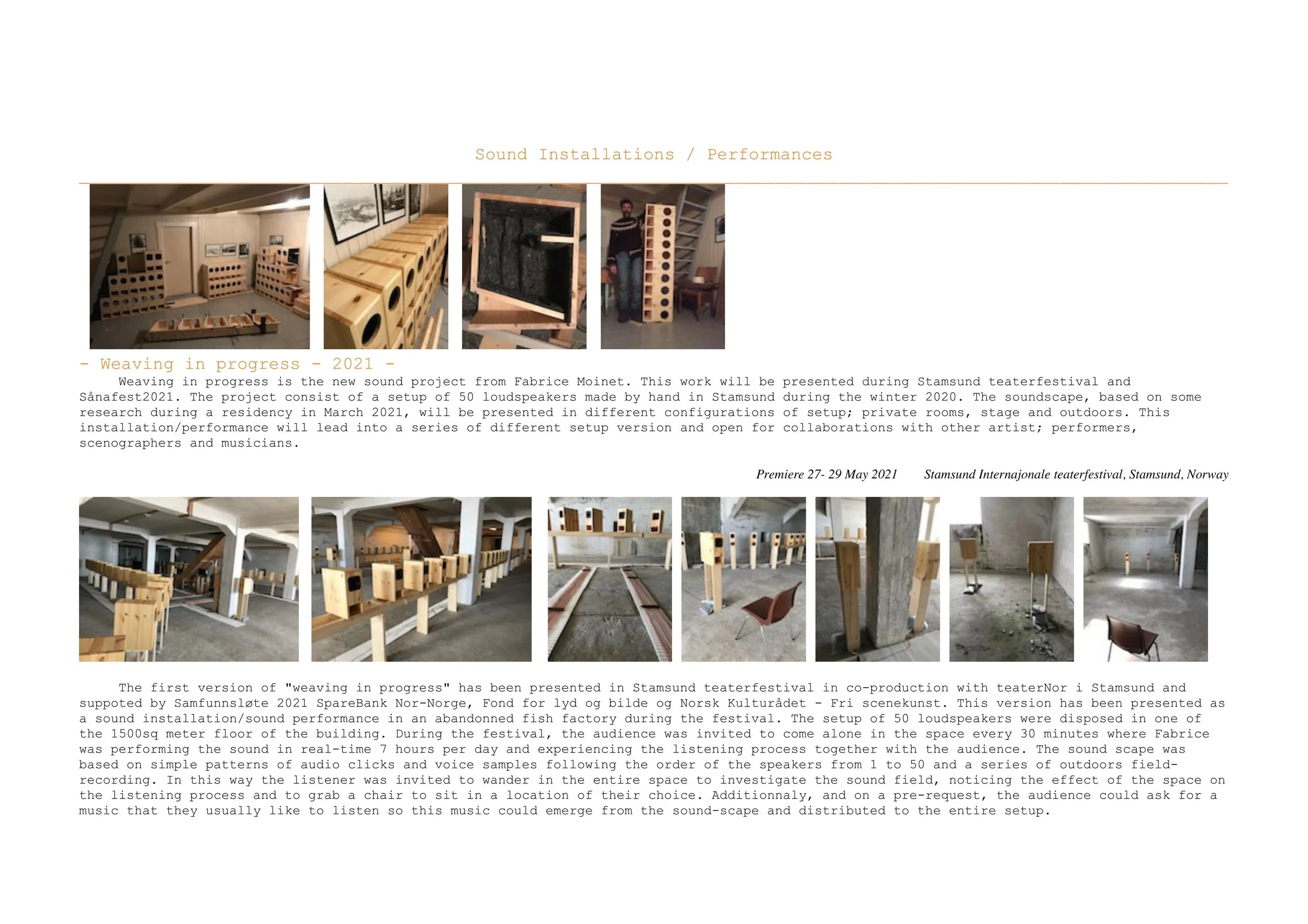 Sound Installations / Performances

- Weaving in progress - 2021 -

Weaving in progress is the new sound project from Fabrice Moinet. This work will be presented during Stamsund teaterfestival and Sånafest2021. The project consist of a setup of 50 loudspeakers made by hand in Stamsund during the winter 2020. The soundscape, based on some research during a residency in March 2021, will be presented in different configurations of setup; private rooms, stage and outdoors. This installation/performance will lead into a series of different setup version and open for collaborations with other artist; performers, scenographers and musicians.

Premiere 27- 29 May 2021 Stamsund Internajonale teaterfestival, Stamsund, Norway

The first version of "weaving in progress" has been presented in Stamsund teaterfestival in co-production with teaterNor i Stamsund and suppoted by Samfunnsløte 2021 SpareBank Nor-Norge, Fond for lyd og bilde og Norsk Kulturådet - Fri scenekunst. This version has been presented as a sound installation/sound performance in an abandonned fish factory during the festival. The setup of 50 loudspeakers were disposed in one of the 1500sq meter floor of the building. During the festival, the audience was invited to come alone in the space every 30 minutes where Fabrice was performing the sound in real-time 7 hours per day and experiencing the listening process together with the audience. The sound scape was based on simple patterns of audio clicks and voice samples following the order of the speakers from 1 to 50 and a series of outdoors field-recording. In this way the listener was invited to wander in the entire space to investigate the sound field, noticing the effect of the space on the listening process and to grab a chair to sit in a location of their choice. Additionnaly, and on a pre-request, the audience could ask for a music that they usually like to listen so this music could emerge from the sound-scape and distributed to the entire setup.